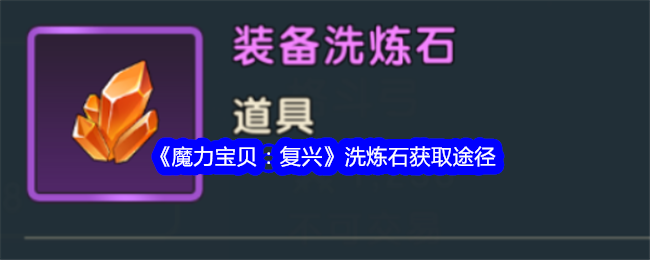 装备洗炼石

道具

《魔力宝贝：复兴》洗炼石获取途径